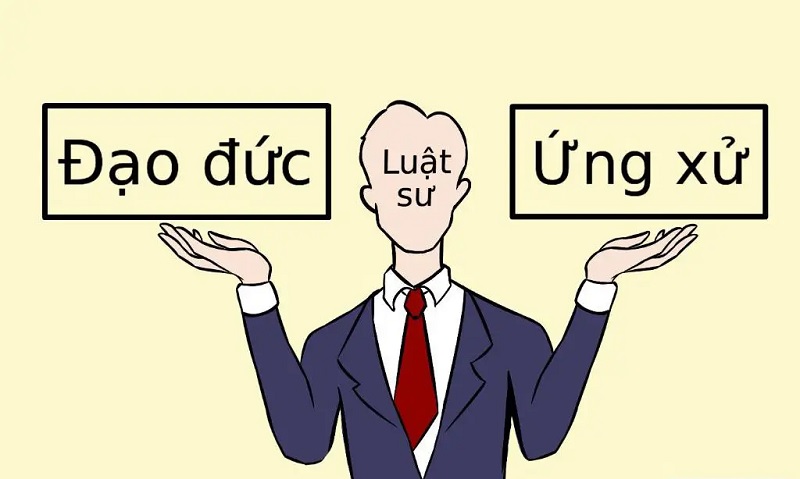 Đạo đức

Luật sư

Ứng xử